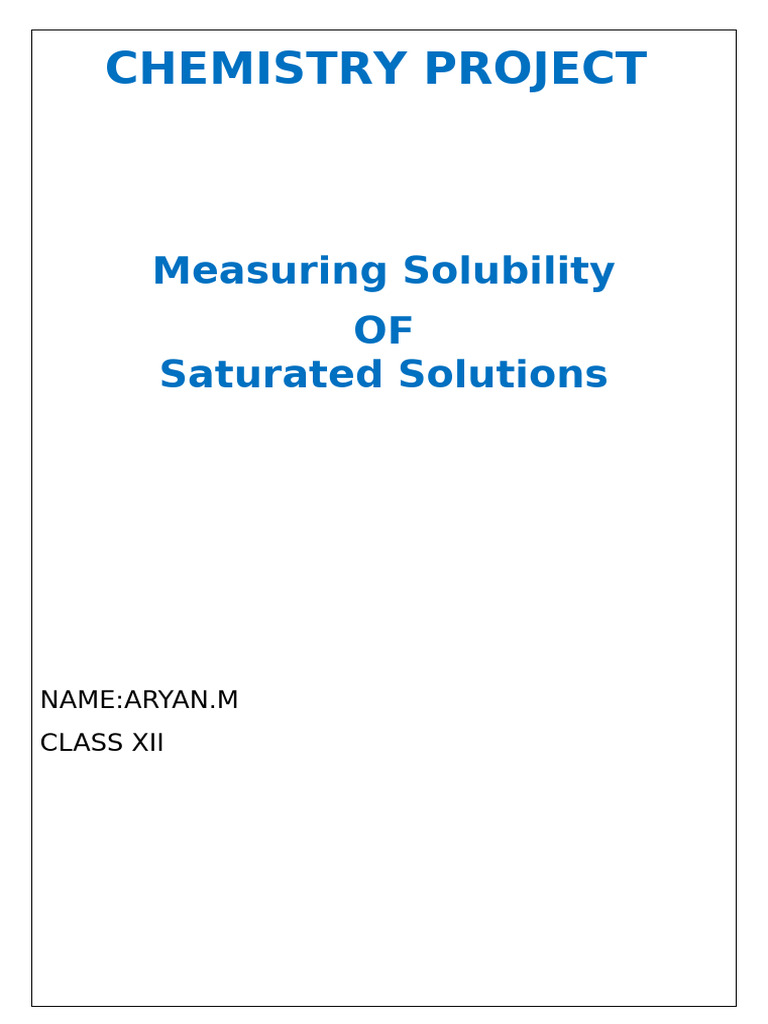 CHEMISTRY PROJECT

Measuring Solubility
OF
Saturated Solutions

NAME:ARYAN.M

CLASS XII